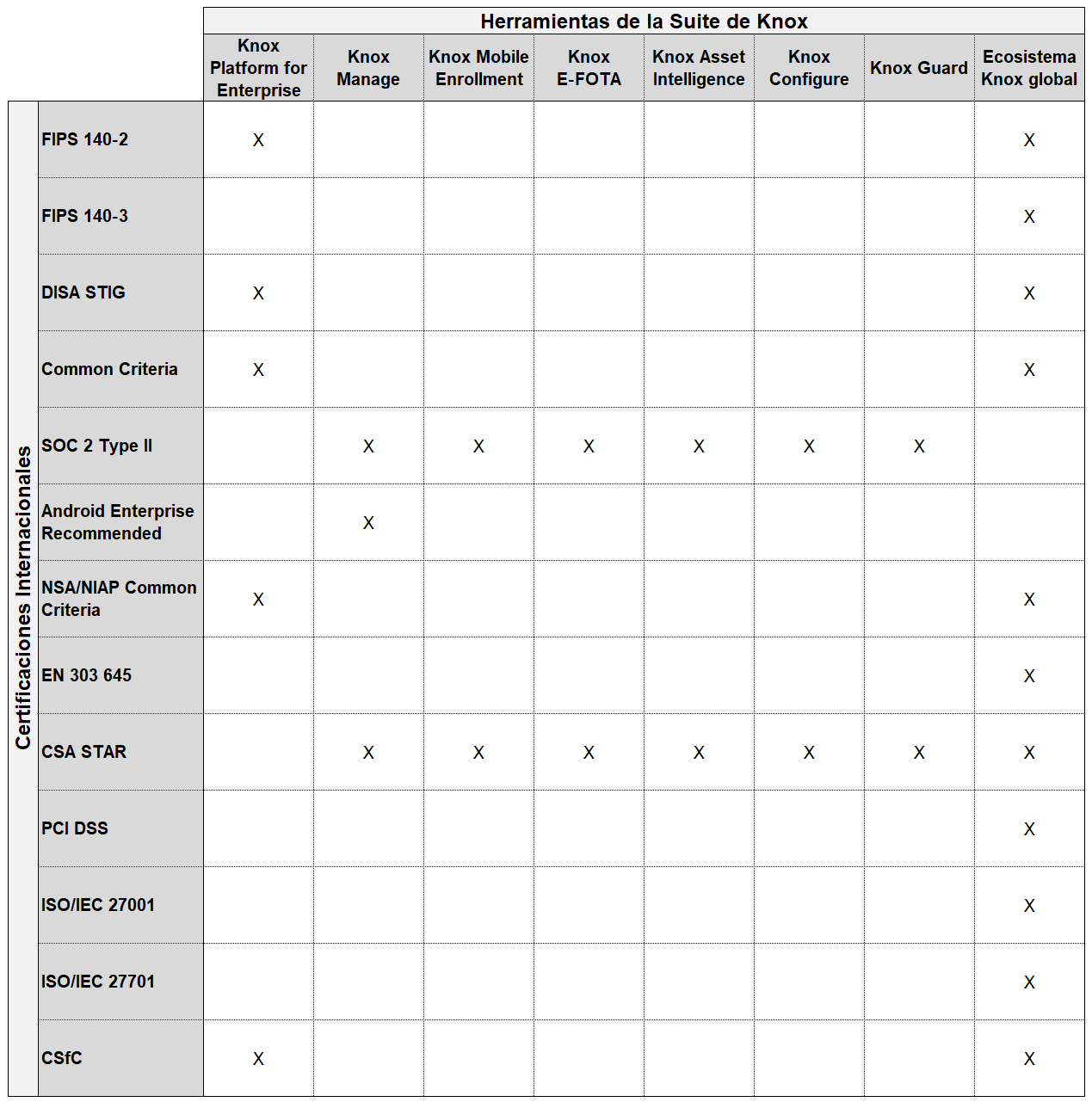 Herramientas de la Suite de Knox

Certificaciones Internacionales

| | Knox Platform for Enterprise | Knox Manage | Knox Mobile Enrollment | Knox E-FOTA | Knox Asset Intelligence | Knox Configure | Knox Guard | Ecosistema Knox global |
|---|---|---|---|---|---|---|---|---|
| FIPS 140-2 | X | | | | | | | X |
| FIPS 140-3 | | | | | | | | X |
| DISA STIG | X | | | | | | | X |
| Common Criteria | X | | | | | | | X |
| SOC 2 Type II | | X | X | X | X | X | X | |
| Android Enterprise Recommended | | X | | | | | | |
| NSA/NIAP Common Criteria | X | | | | | | | X |
| EN 303 645 | | | | | | | | X |
| CSA STAR | | X | X | X | X | X | X | X |
| PCI DSS | | | | | | | | X |
| ISO/IEC 27001 | | | | | | | | X |
| ISO/IEC 27701 | | | | | | | | X |
| CSfC | X | | | | | | | X |